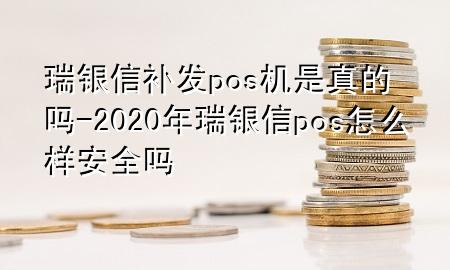 瑞银信补发pos机是真的吗-2020年瑞银信pos怎么样安全吗